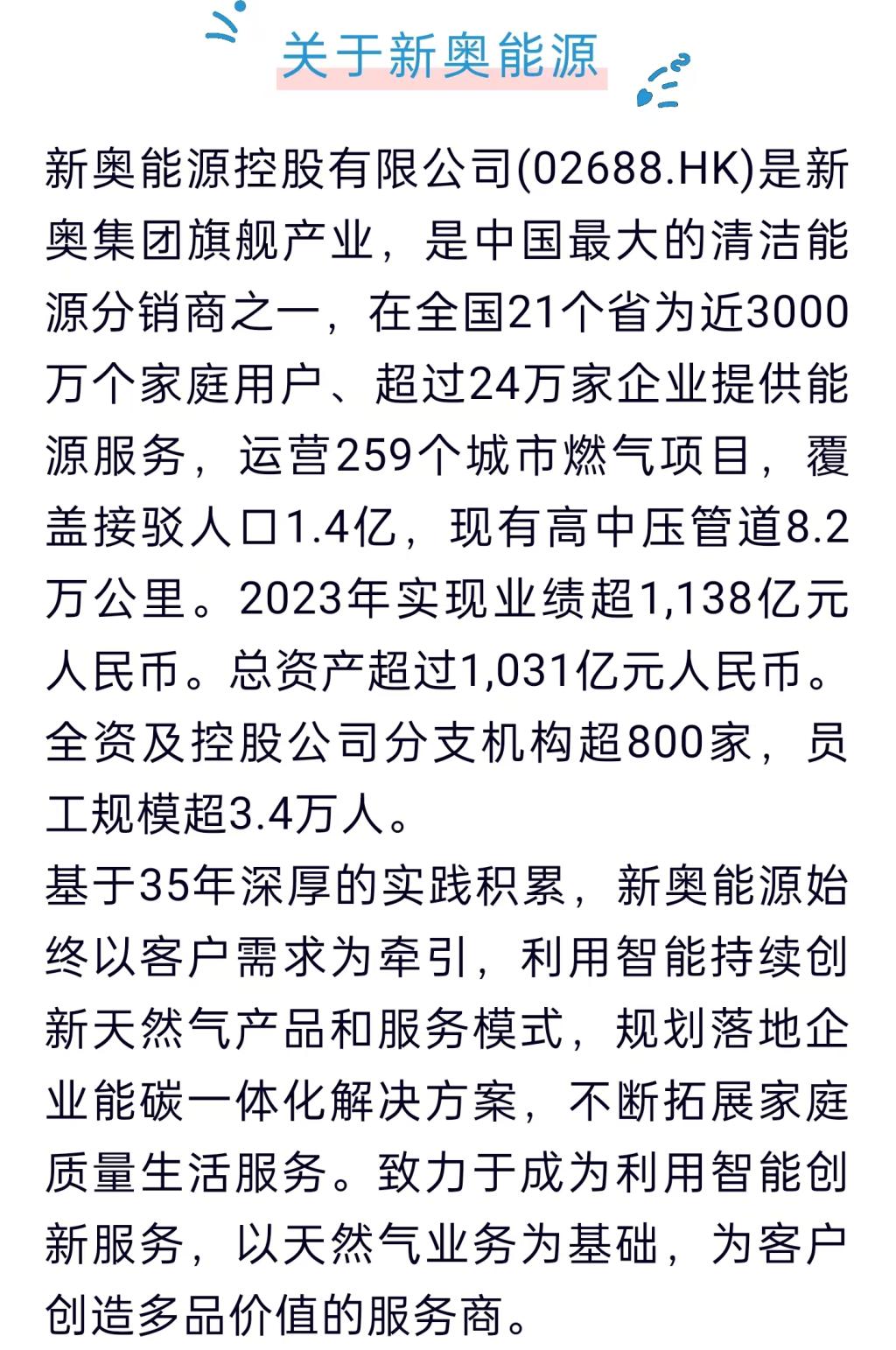 关于新奥能源

新奥能源控股有限公司(02688.HK)是新奥集团旗舰产业，是中国最大的清洁能源分销商之一，在全国21个省为近3000万个家庭用户、超过24万家企业提供能源服务，运营259个城市燃气项目，覆盖接驳人口1.4亿，现有高中压管道8.2万公里。2023年实现业绩超1,138亿元人民币。总资产超过1,031亿元人民币。全资及控股公司分支机构超800家，员工规模超3.4万人。

基于35年深厚的实践积累，新奥能源始终以客户需求为牵引，利用智能持续创新天然气产品和服务模式，规划落地企业能碳一体化解决方案，不断拓展家庭质量生活服务。致力于成为利用智能创新服务，以天然气业务为基础，为客户创造多品价值的服务商。